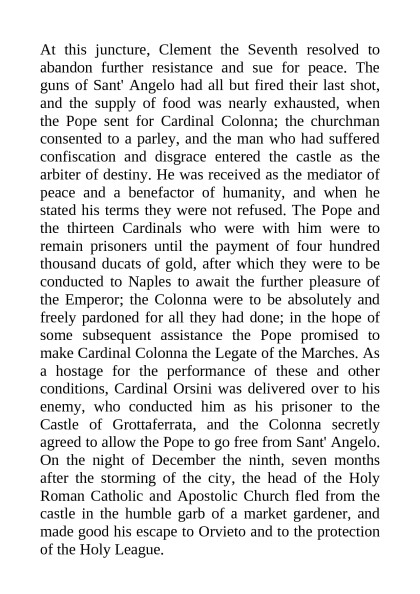 At this juncture, Clement the Seventh resolved to abandon further resistance and sue for peace. The guns of Sant' Angelo had all but fired their last shot, and the supply of food was nearly exhausted, when the Pope sent for Cardinal Colonna; the churchman consented to a parley, and the man who had suffered confiscation and disgrace entered the castle as the arbiter of destiny. He was received as the mediator of peace and a benefactor of humanity, and when he stated his terms they were not refused. The Pope and the thirteen Cardinals who were with him were to remain prisoners until the payment of four hundred thousand ducats of gold, after which they were to be conducted to Naples to await the further pleasure of the Emperor; the Colonna were to be absolutely and freely pardoned for all they had done; in the hope of some subsequent assistance the Pope promised to make Cardinal Colonna the Legate of the Marches. As a hostage for the performance of these and other conditions, Cardinal Orsini was delivered over to his enemy, who conducted him as his prisoner to the Castle of Grottaferrata, and the Colonna secretly agreed to allow the Pope to go free from Sant' Angelo. On the night of December the ninth, seven months after the storming of the city, the head of the Holy Roman Catholic and Apostolic Church fled from the castle in the humble garb of a market gardener, and made good his escape to Orvieto and to the protection of the Holy League.